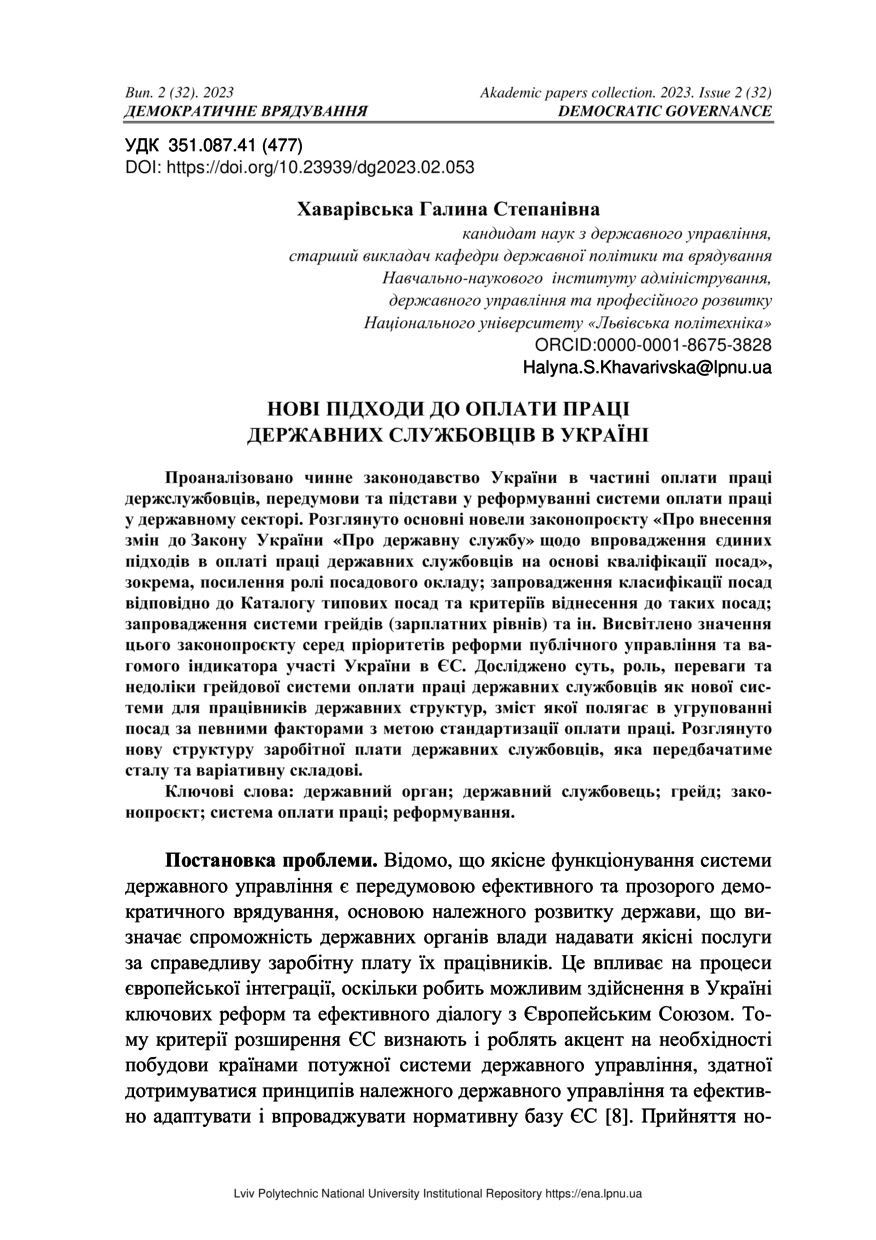 Вип. 2 (32). 2023
ДЕМОКРАТИЧНЕ ВРЯДУВАННЯ

Akademic papers collection. 2023. Issue 2 (32)
DEMOCRATIC GOVERNANCE

УДК 351.087.41 (477)
DOI: https://doi.org/10.23939/dg2023.02.053

Хаварівська Галина Степанівна
кандидат наук з державного управління,
старший викладач кафедри державної політики та врядування
Навчально-наукового інституту адміністрування,
державного управління та професійного розвитку
Національного університету «Львівська політехніка»
ORCID:0000-0001-8675-3828
Halyna.S.Khavarivska@lpnu.ua

НОВІ ПІДХОДИ ДО ОПЛАТИ ПРАЦІ
ДЕРЖАВНИХ СЛУЖБОВЦІВ В УКРАЇНІ

Проаналізовано чинне законодавство України в частині оплати праці держслужбовців, передумови та підстави у реформуванні системи оплати праці у державному секторі. Розглянуто основні новели законопроєкту «Про внесення змін до Закону України «Про державну службу» щодо впровадження єдиних підходів в оплаті праці державних службовців на основі кваліфікації посад», зокрема, посилення ролі посадового окладу; запровадження класифікації посад відповідно до Каталогу типових посад та критеріїв віднесення до таких посад; запровадження системи грейдів (зарплатних рівнів) та ін. Висвітлено значення цього законопроєкту серед пріоритетів реформи публічного управління та вагомого індикатора участі України в ЄС. Досліджено суть, роль, переваги та недоліки грейдової системи оплати праці державних службовців як нової системи для працівників державних структур, зміст якої полягає в угрупованні посад за певними факторами з метою стандартизації оплати праці. Розглянуто нову структуру заробітної плати державних службовців, яка передбачатиме сталу та варіативну складові.

Ключові слова: державний орган; державний службовець; грейд; законопроєкт; система оплати праці; реформування.

Постановка проблеми. Відомо, що якісне функціонування системи державного управління є передумовою ефективного та прозорого демократичного врядування, основою належного розвитку держави, що визначає спроможність державних органів влади надавати якісні послуги за справедливу заробітну плату їх працівників. Це впливає на процеси європейської інтеграції, оскільки робить можливим здійснення в Україні ключових реформ та ефективного діалогу з Європейським Союзом. Тому критерії розширення ЄС визнають і роблять акцент на необхідності побудови країнами потужної системи державного управління, здатної дотримуватися принципів належного державного управління та ефективно адаптувати і впроваджувати нормативну базу ЄС [8]. Прийняття но-

Lviv Polytechnic National University Institutional Repository https://ena.lpnu.ua